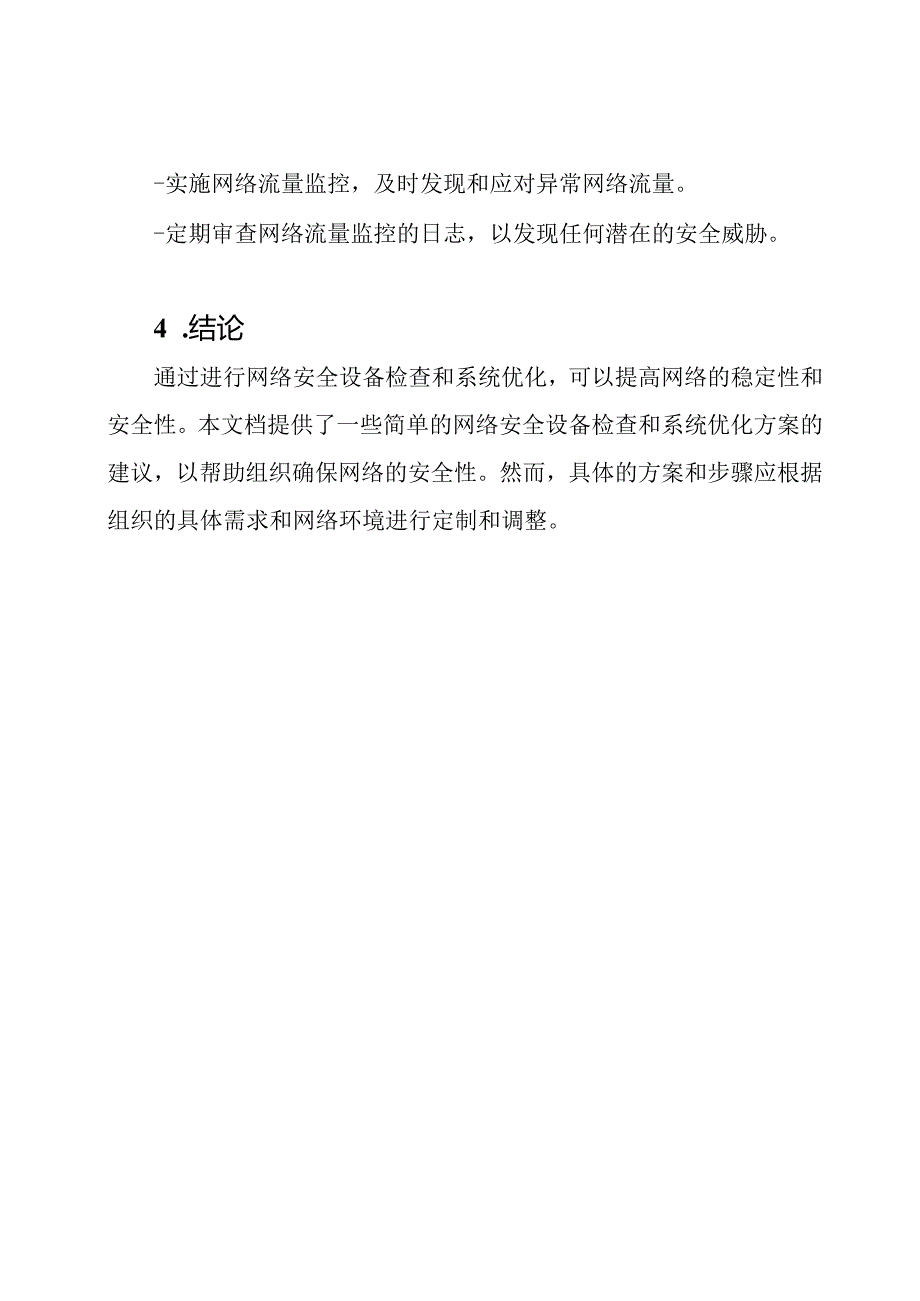 -实施网络流量监控，及时发现和应对异常网络流量。

-定期审查网络流量监控的日志，以发现任何潜在的安全威胁。

4 .结论

通过进行网络安全设备检查和系统优化，可以提高网络的稳定性和安全性。本文档提供了一些简单的网络安全设备检查和系统优化方案的建议，以帮助组织确保网络的安全性。然而，具体的方案和步骤应根据组织的具体需求和网络环境进行定制和调整。